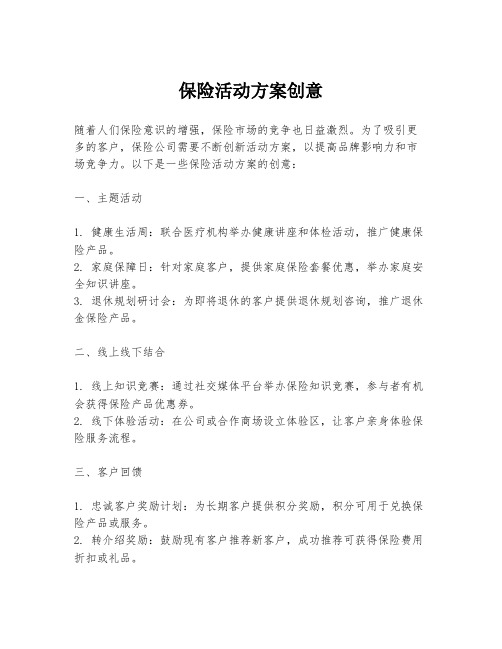 保险活动方案创意

随着人们保险意识的增强，保险市场的竞争也日益激烈。为了吸引更多的客户，保险公司需要不断创新活动方案，以提高品牌影响力和市场竞争力。以下是一些保险活动方案的创意：

一、主题活动

1. 健康生活周：联合医疗机构举办健康讲座和体检活动，推广健康保险产品。
2. 家庭保障日：针对家庭客户，提供家庭保险套餐优惠，举办家庭安全知识讲座。
3. 退休规划研讨会：为即将退休的客户提供退休规划咨询，推广退休金保险产品。

二、线上线下结合

1. 线上知识竞赛：通过社交媒体平台举办保险知识竞赛，参与者有机会获得保险产品优惠券。
2. 线下体验活动：在公司或合作商场设立体验区，让客户亲身体验保险服务流程。

三、客户回馈

1. 忠诚客户奖励计划：为长期客户提供积分奖励，积分可用于兑换保险产品或服务。
2. 转介绍奖励：鼓励现有客户推荐新客户，成功推荐可获得保险费用折扣或礼品。